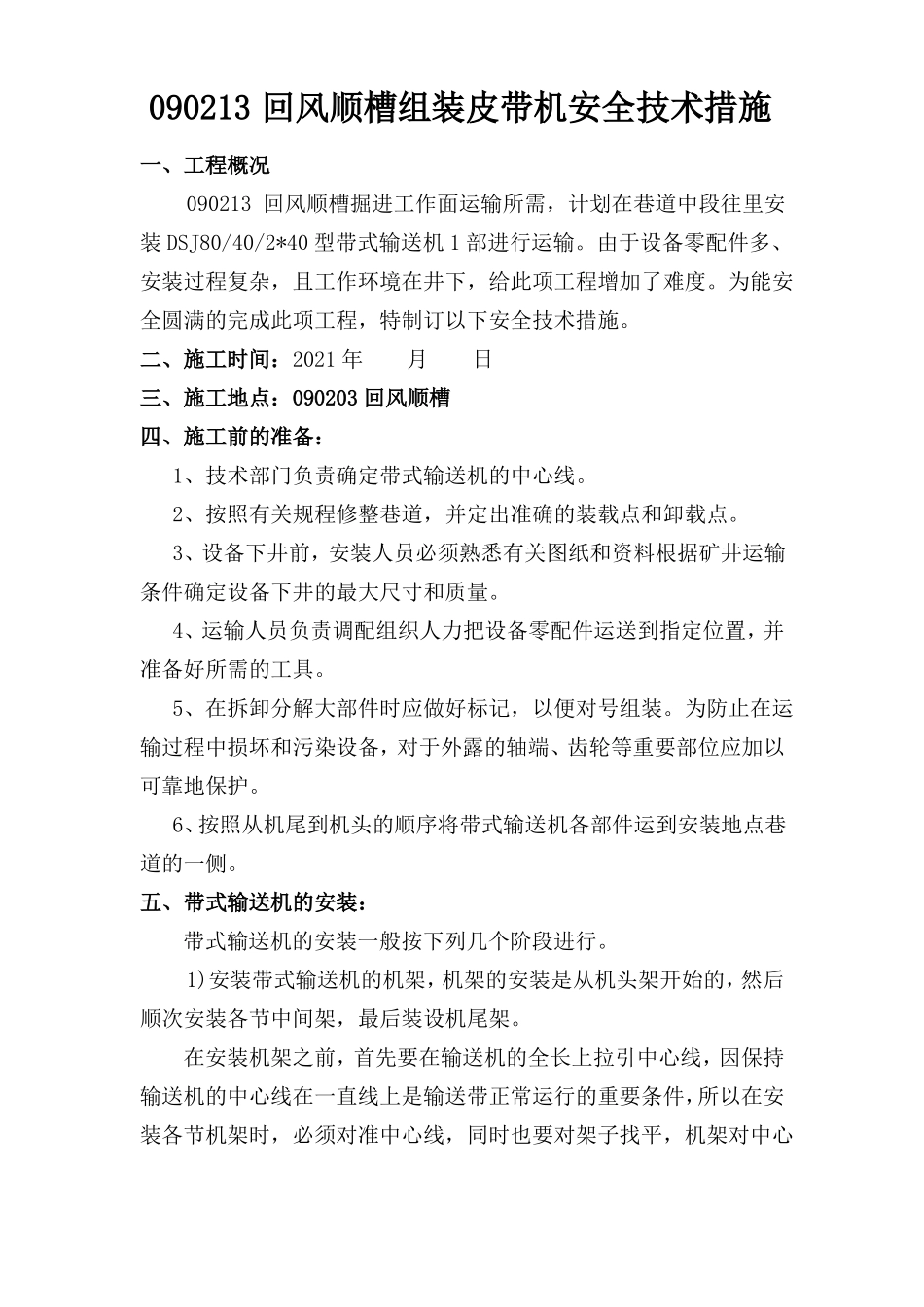 090213 回风顺槽组装皮带机安全技术措施

一、工程概况

090213 回风顺槽掘进工作面运输所需，计划在巷道中段往里安装 DSJ80/40/2*40 型带式输送机 1 部进行运输。由于设备零配件多、安装过程复杂，且工作环境在井下，给此项工程增加了难度。为能安全圆满的完成此项工程，特制订以下安全技术措施。

二、施工时间：2021 年　　月　　日

三、施工地点：090203 回风顺槽

四、施工前的准备：

1、技术部门负责确定带式输送机的中心线。

2、按照有关规程修整巷道，并定出准确的装载点和卸载点。

3、设备下井前，安装人员必须熟悉有关图纸和资料根据矿井运输条件确定设备下井的最大尺寸和质量。

4、运输人员负责调配组织人力把设备零配件运送到指定位置，并准备好所需的工具。

5、在拆卸分解大部件时应做好标记，以便对号组装。为防止在运输过程中损坏和污染设备，对于外露的轴端、齿轮等重要部位应加以可靠地保护。

6、按照从机尾到机头的顺序将带式输送机各部件运到安装地点巷道的一侧。

五、带式输送机的安装：

带式输送机的安装一般按下列几个阶段进行。

1)安装带式输送机的机架，机架的安装是从机头架开始的，然后顺次安装各节中间架，最后装设机尾架。

在安装机架之前，首先要在输送机的全长上拉引中心线，因保持输送机的中心线在一直线上是输送带正常运行的重要条件，所以在安装各节机架时，必须对准中心线，同时也要对架子找平，机架对中心